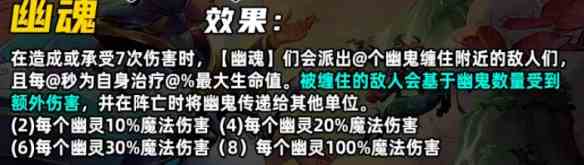 幽魂 效果：

在造成或承受7次伤害时，【幽魂】们会派出@个幽鬼缠住附近的敌人们，且每@秒为自身治疗@%最大生命值。被缠住的敌人会基于幽鬼数量受到额外伤害，并在阵亡时将幽鬼传递给其他单位。
(2)每个幽灵10%魔法伤害 (4)每个幽灵20%魔法伤害
(6)每个幽灵30%魔法伤害（8）每个幽灵100%魔法伤害